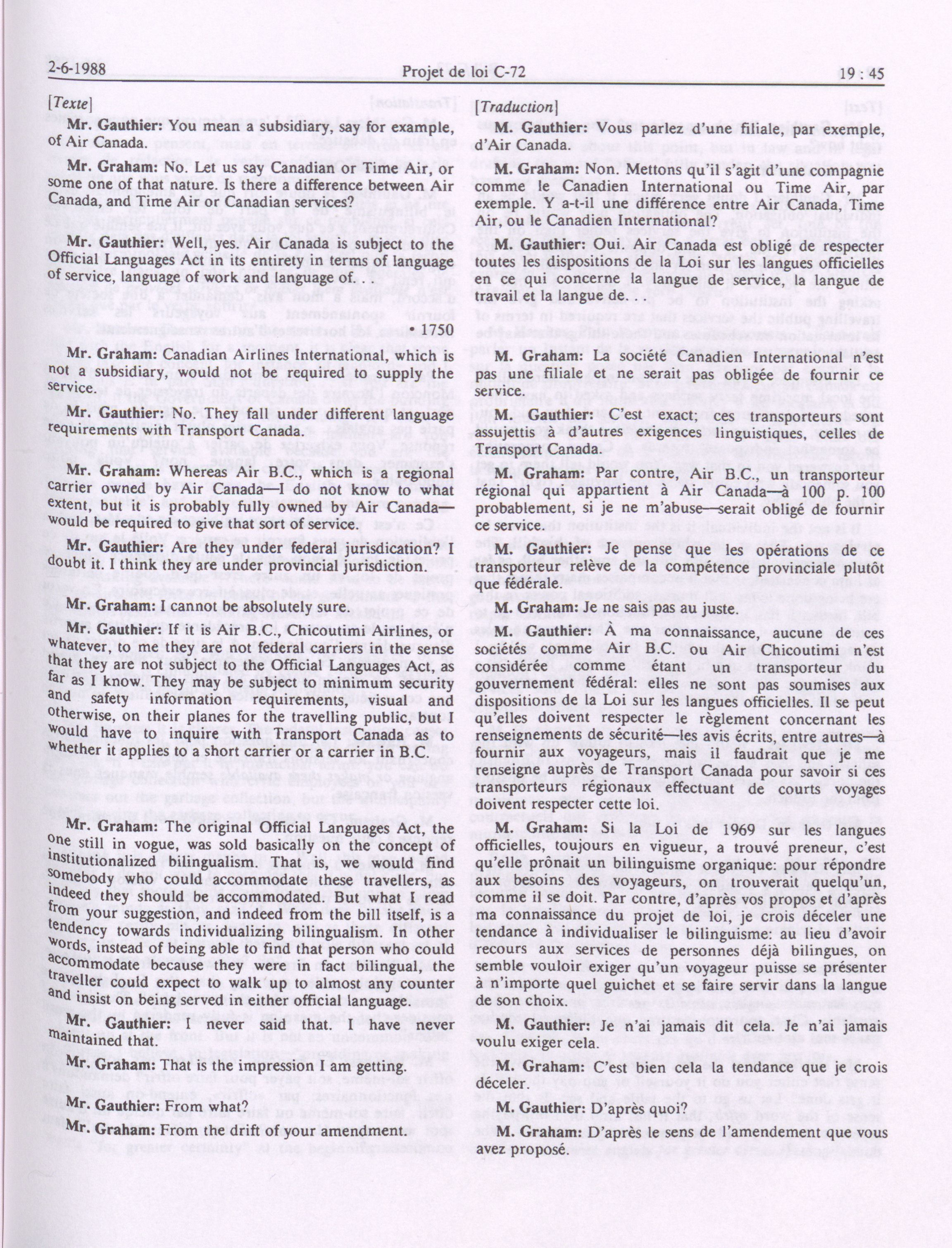 2-6-1988 Projet de loi C-72 19 : 45

[Texte]

Mr. Gauthier: You mean a subsidiary, say for example, of Air Canada.

Mr. Graham: No. Let us say Canadian or Time Air, or some one of that nature. Is there a difference between Air Canada, and Time Air or Canadian services?

Mr. Gauthier: Well, yes. Air Canada is subject to the Official Languages Act in its entirety in terms of language of service, language of work and language of. . .

• 1750

Mr. Graham: Canadian Airlines International, which is not a subsidiary, would not be required to supply the service.

Mr. Gauthier: No. They fall under different language requirements with Transport Canada.

Mr. Graham: Whereas Air B.C., which is a regional carrier owned by Air Canada—I do not know to what extent, but it is probably fully owned by Air Canada—would be required to give that sort of service.

Mr. Gauthier: Are they under federal jurisdication? I doubt it. I think they are under provincial jurisdiction.

Mr. Graham: I cannot be absolutely sure.

Mr. Gauthier: If it is Air B.C., Chicoutimi Airlines, or whatever, to me they are not federal carriers in the sense that they are not subject to the Official Languages Act, as far as I know. They may be subject to minimum security and safety information requirements, visual and otherwise, on their planes for the travelling public, but I would have to inquire with Transport Canada as to whether it applies to a short carrier or a carrier in B.C.

Mr. Graham: The original Official Languages Act, the one still in vogue, was sold basically on the concept of institutionalized bilingualism. That is, we would find somebody who could accommodate these travellers, as indeed they should be accommodated. But what I read from your suggestion, and indeed from the bill itself, is a tendency towards individualizing bilingualism. In other words, instead of being able to find that person who could accommodate because they were in fact bilingual, the traveller could expect to walk up to almost any counter and insist on being served in either official language.

Mr. Gauthier: I never said that. I have never maintained that.

Mr. Graham: That is the impression I am getting.

Mr. Gauthier: From what?

Mr. Graham: From the drift of your amendment.

[Traduction]

M. Gauthier: Vous parlez d'une filiale, par exemple, d'Air Canada.

M. Graham: Non. Mettons qu'il s'agit d'une compagnie comme le Canadien International ou Time Air, par exemple. Y a-t-il une différence entre Air Canada, Time Air, ou le Canadien International?

M. Gauthier: Oui. Air Canada est obligé de respecter toutes les dispositions de la Loi sur les langues officielles en ce qui concerne la langue de service, la langue de travail et la langue de. . .

M. Graham: La société Canadien International n'est pas une filiale et ne serait pas obligée de fournir ce service.

M. Gauthier: C'est exact; ces transporteurs sont assujettis à d'autres exigences linguistiques, celles de Transport Canada.

M. Graham: Par contre, Air B.C., un transporteur régional qui appartient à Air Canada—à 100 p. 100 probablement, si je ne m'abuse—serait obligé de fournir ce service.

M. Gauthier: Je pense que les opérations de ce transporteur relève de la compétence provinciale plutôt que fédérale.

M. Graham: Je ne sais pas au juste.

M. Gauthier: À ma connaissance, aucune de ces sociétés comme Air B.C. ou Air Chicoutimi n'est considérée comme étant un transporteur du gouvernement fédéral: elles ne sont pas soumises aux dispositions de la Loi sur les langues officielles. Il se peut qu'elles doivent respecter le règlement concernant les renseignements de sécurité—les avis écrits, entre autres—à fournir aux voyageurs, mais il faudrait que je me renseigne auprès de Transport Canada pour savoir si ces transporteurs régionaux effectuant de courts voyages doivent respecter cette loi.

M. Graham: Si la Loi de 1969 sur les langues officielles, toujours en vigueur, a trouvé preneur, c'est qu'elle prônait un bilinguisme organique: pour répondre aux besoins des voyageurs, on trouverait quelqu'un, comme il se doit. Par contre, d'après vos propos et d'après ma connaissance du projet de loi, je crois déceler une tendance à individualiser le bilinguisme: au lieu d'avoir recours aux services de personnes déjà bilingues, on semble vouloir exiger qu'un voyageur puisse se présenter à n'importe quel guichet et se faire servir dans la langue de son choix.

M. Gauthier: Je n'ai jamais dit cela. Je n'ai jamais voulu exiger cela.

M. Graham: C'est bien cela la tendance que je crois déceler.

M. Gauthier: D'après quoi?

M. Graham: D'après le sens de l'amendement que vous avez proposé.